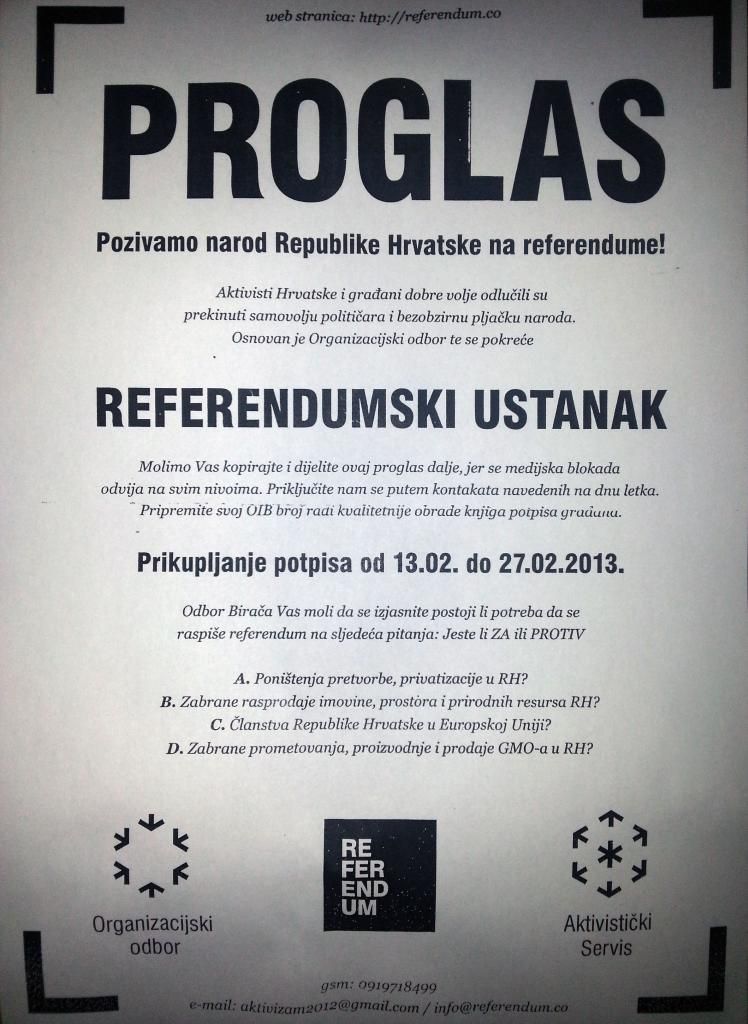 web stranica: http://referendum.co

PROGLAS

Pozivamo narod Republike Hrvatske na referendume!

Aktivisti Hrvatske i građani dobre volje odlučili su prekinuti samovolju političara i bezobzirnu pljačku naroda. Osnovan je Organizacijski odbor te se pokreće

REFERENDUMSKI USTANAK

Molimo Vas kopirajte i dijelite ovaj proglas dalje, jer se medijska blokada odvija na svim nivoima. Priključite nam se putem kontakata navedenih na dnu letka. Pripremite svoj OIB broj radi kvalitetnije obrade knjiga potpisa građana.

Prikupljanje potpisa od 13.02. do 27.02.2013.

Odbor Birača Vas moli da se izjasnite postoji li potreba da se raspiše referendum na sljedeća pitanja: Jeste li ZA ili PROTIV

A. Poništenja pretvorbe, privatizacije u RH?
B. Zabrane rasprodaje imovine, prostora i prirodnih resursa RH?
C. Članstva Republike Hrvatske u Europskoj Uniji?
D. Zabrane prometovanja, proizvodnje i prodaje GMO-a u RH?

Organizacijski
odbor

RE
FER
END
UM

Aktivistički
Servis

gsm: 0919718499
e-mail: aktivizam2012@gmail.com / info@referendum.co